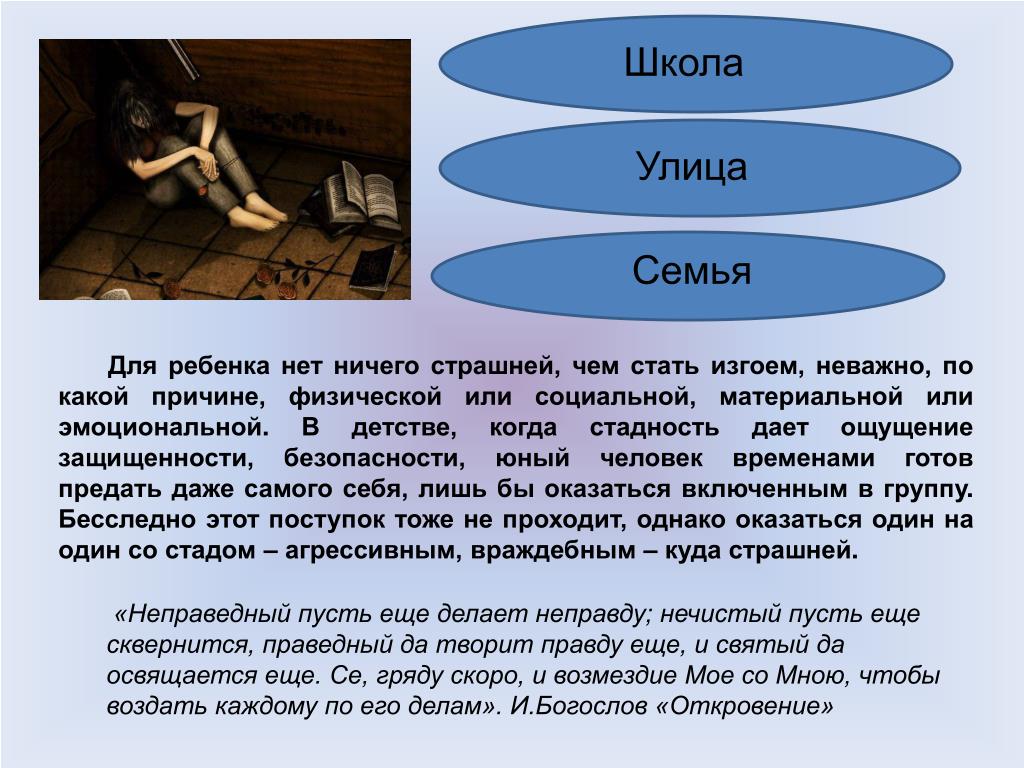 Школа

Улица

Семья

Для ребенка нет ничего страшней, чем стать изгоем, неважно, по какой причине, физической или социальной, материальной или эмоциональной. В детстве, когда стадность дает ощущение защищенности, безопасности, юный человек временами готов предать даже самого себя, лишь бы оказаться включенным в группу. Бесследно этот поступок тоже не проходит, однако оказаться один на один со стадом – агрессивным, враждебным – куда страшней.

«Неправедный пусть еще делает неправду; нечистый пусть еще сквернится, праведный да творит правду еще, и святый да освящается еще. Се, гряду скоро, и возмездие Мое со Мною, чтобы воздать каждому по его делам». И.Богослов «Откровение»